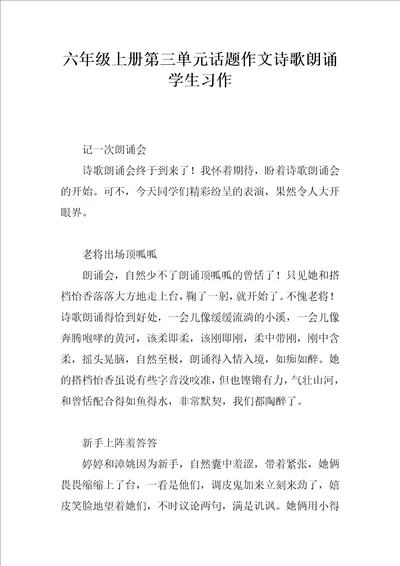 六年级上册第三单元话题作文诗歌朗诵学生习作

记一次朗诵会

诗歌朗诵会终于到来了！我怀着期待，盼着诗歌朗诵会的开始。可不，今天同学们精彩纷呈的表演，果然令人大开眼界。

老将出场顶呱呱

朗诵会，自然少不了朗诵顶呱呱的曾恬了！只见她和搭档怡香落落大方地走上台，鞠了一躬，就开始了。不愧老将！诗歌朗诵得恰到好处，一会儿像缓缓流淌的小溪，一会儿像奔腾咆哮的黄河，该柔即柔，该刚即刚，柔中带刚，刚中含柔，摇头晃脑，自然至极，朗诵得入情入境，如痴如醉。她的搭档怡香虽说有些字音没咬准，但也铿锵有力，气壮山河，和曾恬配合得如鱼得水，非常默契，我们都陶醉了。

新手上阵羞答答

婷婷和漳姚因为新手，自然囊中羞涩，带着紧张，她俩畏畏缩缩上了台，一看是他们，调皮鬼加来立刻来劲了，嬉皮笑脸地望着她们，不时议论两句，满是讥讽。她俩用小得